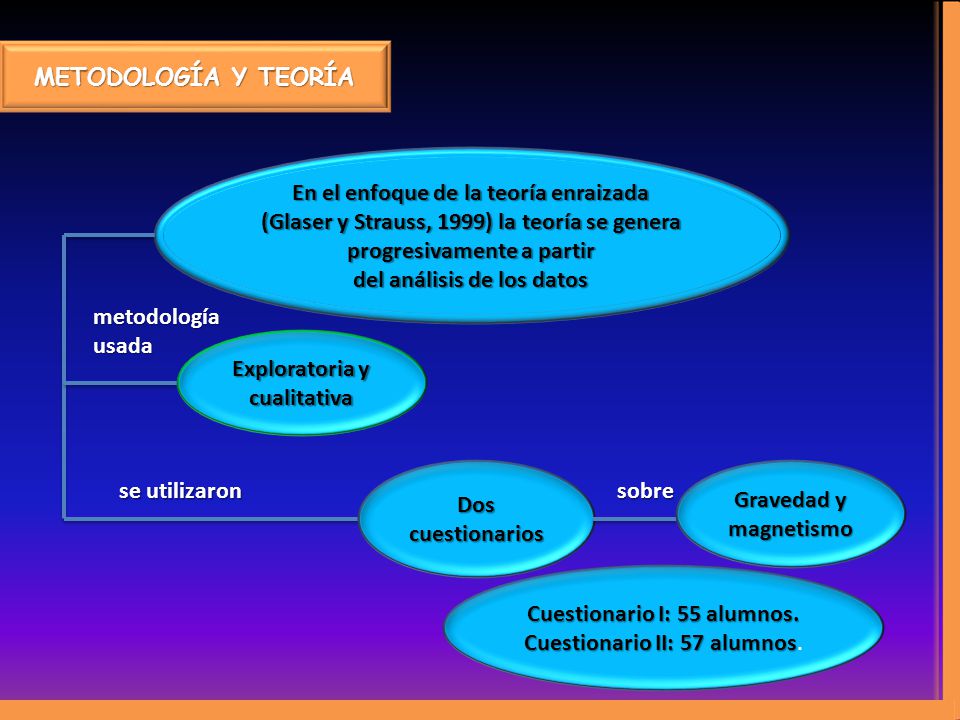 METODOLOGÍA Y TEORÍA

En el enfoque de la teoría enraizada (Glaser y Strauss, 1999) la teoría se genera progresivamente a partir del análisis de los datos

metodología usada

Exploratoria y cualitativa

se utilizaron

Dos cuestionarios

sobre

Gravedad y magnetismo

Cuestionario I: 55 alumnos.
Cuestionario II: 57 alumnos.